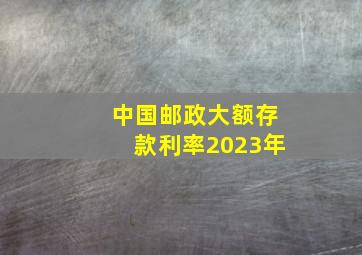 中国邮政大额存款利率2023年